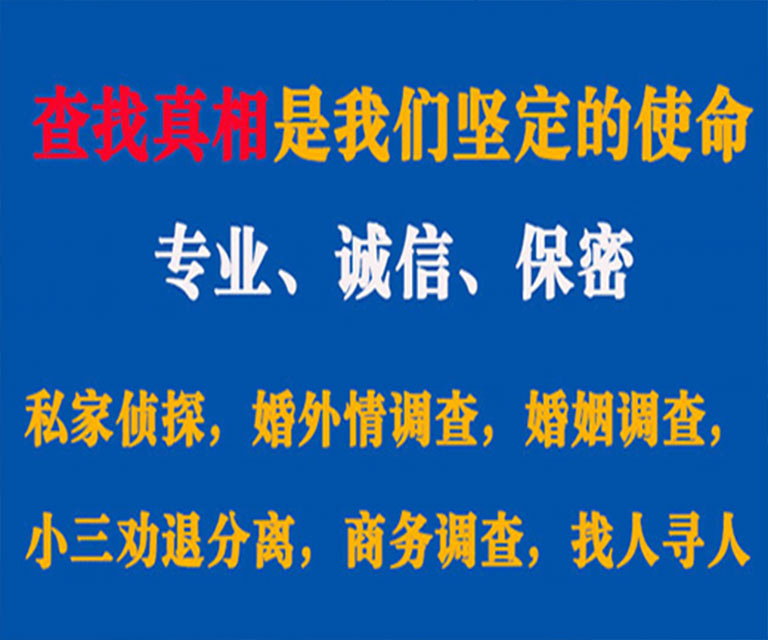 查找真相是我们坚定的使命

专业、诚信、保密

私家侦探，婚外情调查，婚姻调查，

小三劝退分离，商务调查，找人寻人